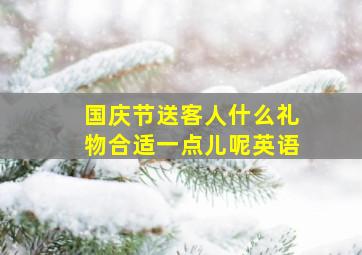 国庆节送客人什么礼物合适一点儿呢英语